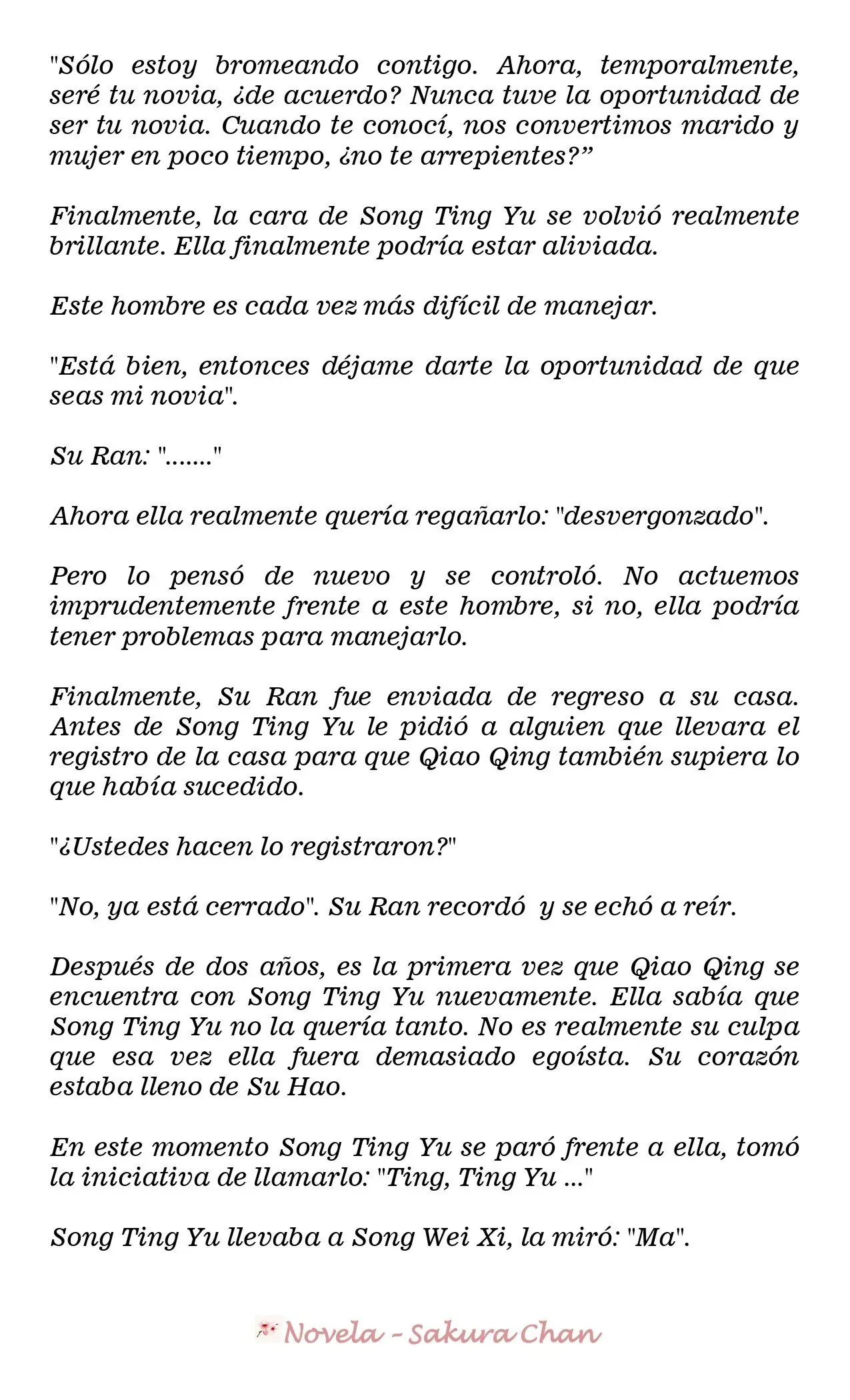 "Sólo estoy bromeando contigo. Ahora, temporalmente, seré tu novia, ¿de acuerdo? Nunca tuve la oportunidad de ser tu novia. Cuando te conocí, nos convertimos marido y mujer en poco tiempo, ¿no te arrepientes?"

Finalmente, la cara de Song Ting Yu se volvió realmente brillante. Ella finalmente podría estar aliviada.

Este hombre es cada vez más difícil de manejar.

"Está bien, entonces déjame darte la oportunidad de que seas mi novia".

Su Ran: "......."

Ahora ella realmente quería regañarlo: "desvergonzado".

Pero lo pensó de nuevo y se controló. No actuemos imprudentemente frente a este hombre, si no, ella podría tener problemas para manejarlo.

Finalmente, Su Ran fue enviada de regreso a su casa. Antes de Song Ting Yu le pidió a alguien que llevara el registro de la casa para que Qiao Qing también supiera lo que había sucedido.

"¿Ustedes hacen lo registraron?"

"No, ya está cerrado". Su Ran recordó y se echó a reír.

Después de dos años, es la primera vez que Qiao Qing se encuentra con Song Ting Yu nuevamente. Ella sabía que Song Ting Yu no la quería tanto. No es realmente su culpa que esa vez ella fuera demasiado egoísta. Su corazón estaba lleno de Su Hao.

En este momento Song Ting Yu se paró frente a ella, tomó la iniciativa de llamarlo: "Ting, Ting Yu ..."

Song Ting Yu llevaba a Song Wei Xi, la miró: "Ma".

Novela - Sakura Chan